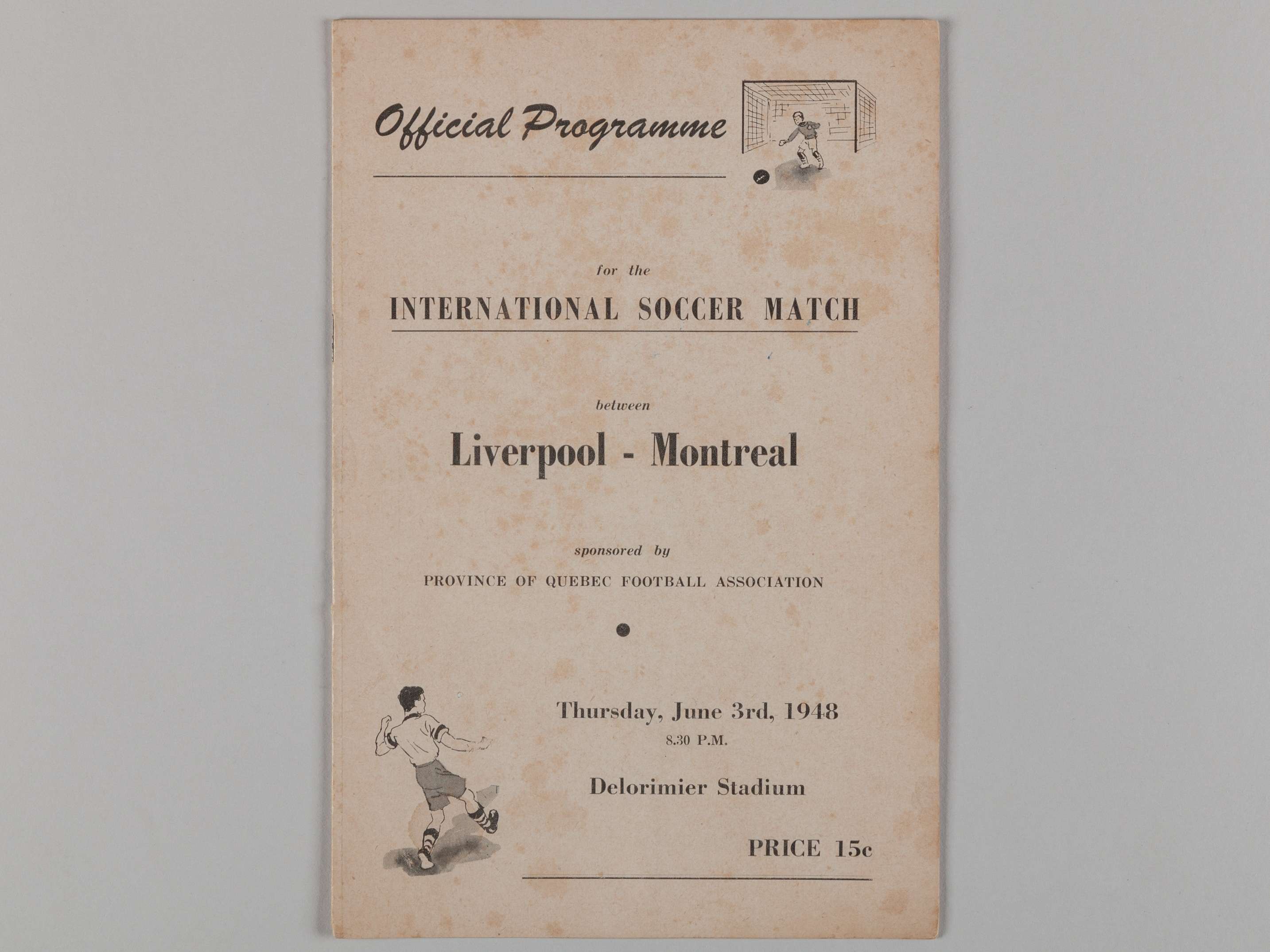 Official Programme

for the

INTERNATIONAL SOCCER MATCH

between

Liverpool - Montreal

sponsored by

PROVINCE OF QUEBEC FOOTBALL ASSOCIATION

Thursday, June 3rd, 1948
8.30 P.M.

Delorimier Stadium

PRICE 15c